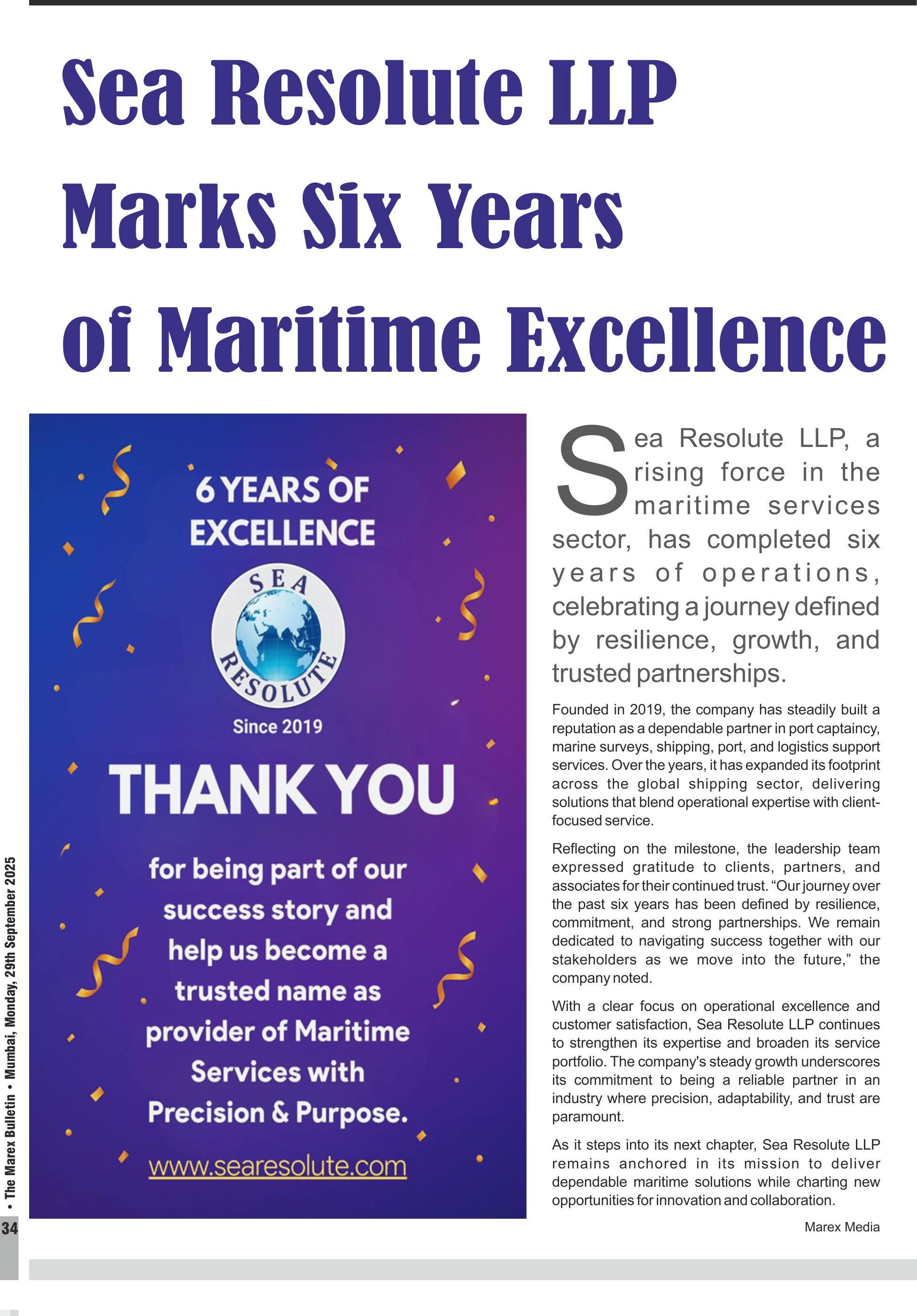 Sea Resolute LLP Marks Six Years of Maritime Excellence

6 YEARS OF EXCELLENCE

SEA RESOLUTE

Since 2019

THANK YOU

for being part of our success story and help us become a trusted name as provider of Maritime Services with Precision & Purpose.

www.searesolute.com

Sea Resolute LLP, a rising force in the maritime services sector, has completed six years of operations, celebrating a journey defined by resilience, growth, and trusted partnerships.

Founded in 2019, the company has steadily built a reputation as a dependable partner in port captaincy, marine surveys, shipping, port, and logistics support services. Over the years, it has expanded its footprint across the global shipping sector, delivering solutions that blend operational expertise with client-focused service.

Reflecting on the milestone, the leadership team expressed gratitude to clients, partners, and associates for their continued trust. “Our journey over the past six years has been defined by resilience, commitment, and strong partnerships. We remain dedicated to navigating success together with our stakeholders as we move into the future,” the company noted.

With a clear focus on operational excellence and customer satisfaction, Sea Resolute LLP continues to strengthen its expertise and broaden its service portfolio. The company's steady growth underscores its commitment to being a reliable partner in an industry where precision, adaptability, and trust are paramount.

As it steps into its next chapter, Sea Resolute LLP remains anchored in its mission to deliver dependable maritime solutions while charting new opportunities for innovation and collaboration.

Marex Media

• The Marex Bulletin • Mumbai, Monday, 29th September 2025

34